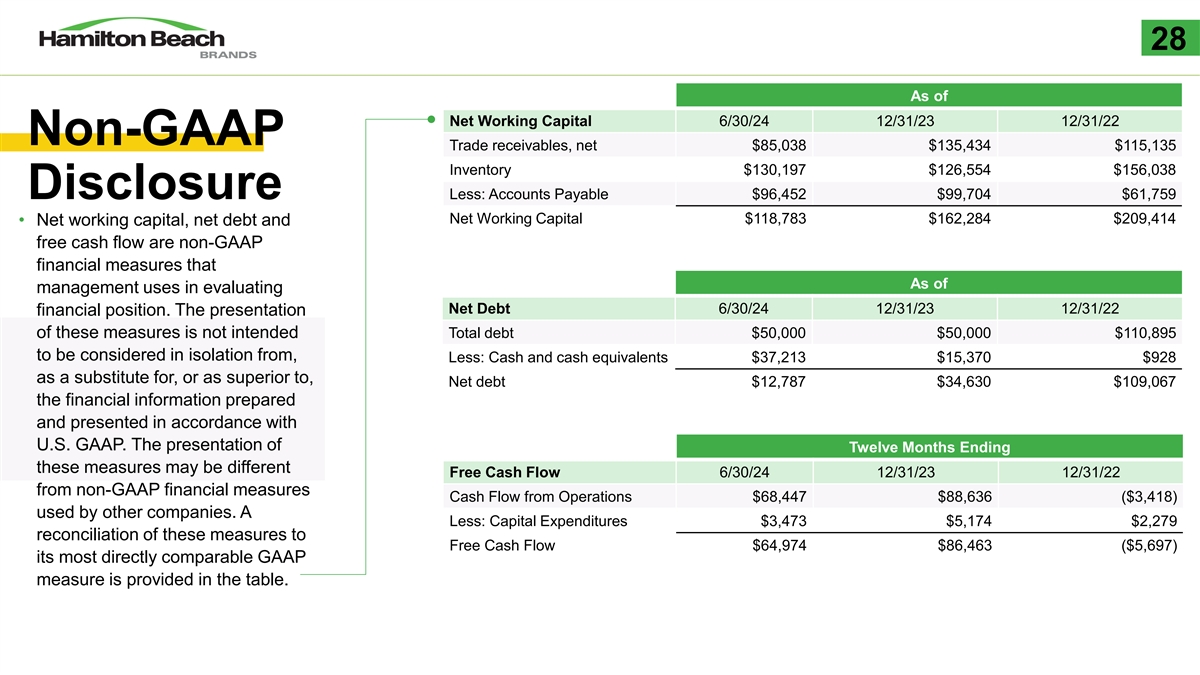 Hamilton Beach
BRANDS

28

Non-GAAP Disclosure

• Net working capital, net debt and free cash flow are non-GAAP financial measures that management uses in evaluating financial position. The presentation of these measures is not intended to be considered in isolation from, as a substitute for, or as superior to, the financial information prepared and presented in accordance with U.S. GAAP. The presentation of these measures may be different from non-GAAP financial measures used by other companies. A reconciliation of these measures to its most directly comparable GAAP measure is provided in the table.

| | As of | | |
|---|---|---|---|
| Net Working Capital | 6/30/24 | 12/31/23 | 12/31/22 |
| Trade receivables, net | $85,038 | $135,434 | $115,135 |
| Inventory | $130,197 | $126,554 | $156,038 |
| Less: Accounts Payable | $96,452 | $99,704 | $61,759 |
| Net Working Capital | $118,783 | $162,284 | $209,414 |

| | As of | | |
|---|---|---|---|
| Net Debt | 6/30/24 | 12/31/23 | 12/31/22 |
| Total debt | $50,000 | $50,000 | $110,895 |
| Less: Cash and cash equivalents | $37,213 | $15,370 | $928 |
| Net debt | $12,787 | $34,630 | $109,067 |

| | Twelve Months Ending | | |
|---|---|---|---|
| Free Cash Flow | 6/30/24 | 12/31/23 | 12/31/22 |
| Cash Flow from Operations | $68,447 | $88,636 | ($3,418) |
| Less: Capital Expenditures | $3,473 | $5,174 | $2,279 |
| Free Cash Flow | $64,974 | $86,463 | ($5,697) |